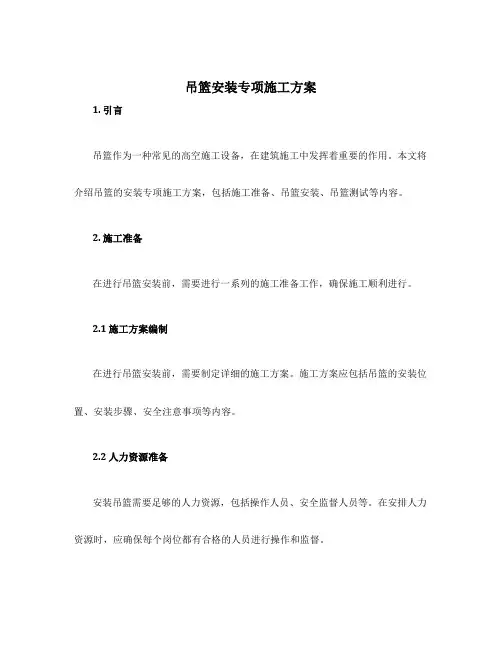 吊篮安装专项施工方案

1. 引言

吊篮作为一种常见的高空施工设备，在建筑施工中发挥着重要的作用。本文将介绍吊篮的安装专项施工方案，包括施工准备、吊篮安装、吊篮测试等内容。

2. 施工准备

在进行吊篮安装前，需要进行一系列的施工准备工作，确保施工顺利进行。

2.1 施工方案编制

在进行吊篮安装前，需要制定详细的施工方案。施工方案应包括吊篮的安装位置、安装步骤、安全注意事项等内容。

2.2 人力资源准备

安装吊篮需要足够的人力资源，包括操作人员、安全监督人员等。在安排人力资源时，应确保每个岗位都有合格的人员进行操作和监督。